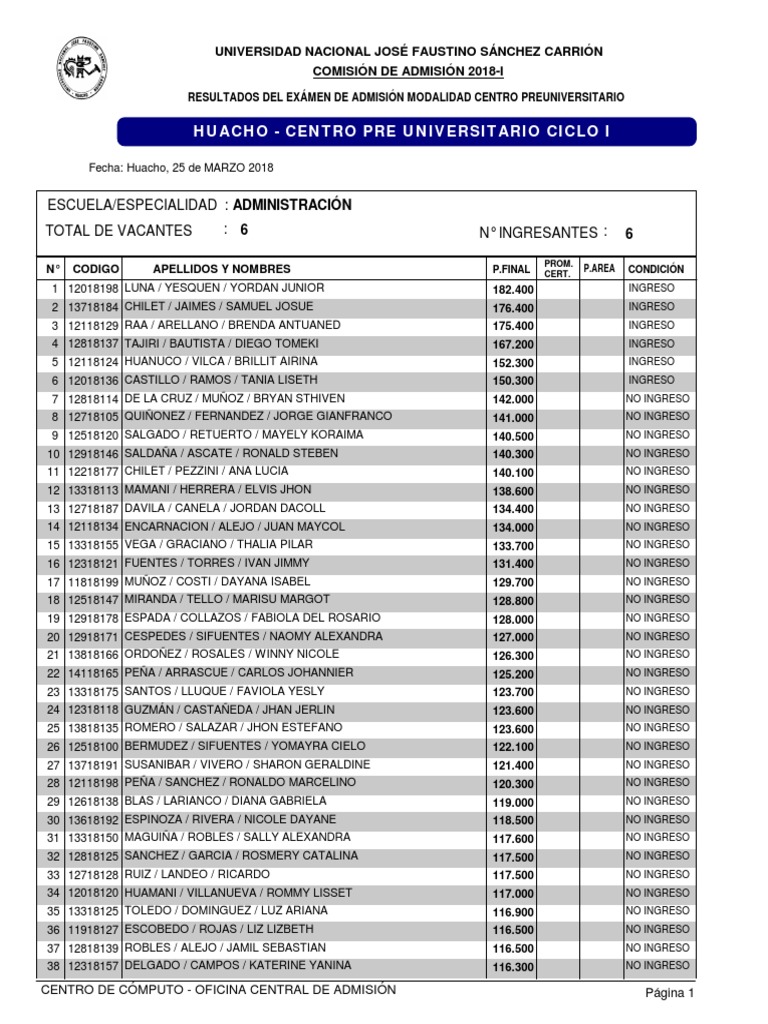 UNIVERSIDAD NACIONAL JOSÉ FAUSTINO SÁNCHEZ CARRIÓN
COMISIÓN DE ADMISIÓN 2018-I
RESULTADOS DEL EXÁMEN DE ADMISIÓN MODALIDAD CENTRO PREUNIVERSITARIO

HUACHO - CENTRO PRE UNIVERSITARIO CICLO I

Fecha: Huacho, 25 de MARZO 2018

ESCUELA/ESPECIALIDAD : ADMINISTRACIÓN
TOTAL DE VACANTES : 6
N° INGRESANTES : 6

| N° | CODIGO | APELLIDOS Y NOMBRES | P.FINAL | PROM. CERT. | P.AREA | CONDICIÓN |
|---|---|---|---|---|---|---|
| 1 | 12018198 | LUNA / YESQUEN / YORDAN JUNIOR | 182.400 | | | INGRESO |
| 2 | 13718184 | CHILET / JAIMES / SAMUEL JOSUE | 176.400 | | | INGRESO |
| 3 | 12118129 | RAA / ARELLANO / BRENDA ANTUANED | 175.400 | | | INGRESO |
| 4 | 12818137 | TAJIRI / BAUTISTA / DIEGO TOMEKI | 167.200 | | | INGRESO |
| 5 | 12118124 | HUANUCO / VILCA / BRILLIT AIRINA | 152.300 | | | INGRESO |
| 6 | 12018136 | CASTILLO / RAMOS / TANIA LISETH | 150.300 | | | INGRESO |
| 7 | 12818114 | DE LA CRUZ / MUÑOZ / BRYAN STHIVEN | 142.000 | | | NO INGRESO |
| 8 | 12718105 | QUIÑONEZ / FERNANDEZ / JORGE GIANFRANCO | 141.000 | | | NO INGRESO |
| 9 | 12518120 | SALGADO / RETUERTO / MAYELY KORAIMA | 140.500 | | | NO INGRESO |
| 10 | 12918146 | SALDAÑA / ASCATE / RONALD STEBEN | 140.300 | | | NO INGRESO |
| 11 | 12218177 | CHILET / PEZZINI / ANA LUCIA | 140.100 | | | NO INGRESO |
| 12 | 13318113 | MAMANI / HERRERA / ELVIS JHON | 138.600 | | | NO INGRESO |
| 13 | 12718187 | DAVILA / CANELA / JORDAN DACOLL | 134.400 | | | NO INGRESO |
| 14 | 12118134 | ENCARNACION / ALEJO / JUAN MAYCOL | 134.000 | | | NO INGRESO |
| 15 | 13318155 | VEGA / GRACIANO / THALIA PILAR | 133.700 | | | NO INGRESO |
| 16 | 12318121 | FUENTES / TORRES / IVAN JIMMY | 131.400 | | | NO INGRESO |
| 17 | 11818199 | MUÑOZ / COSTI / DAYANA ISABEL | 129.700 | | | NO INGRESO |
| 18 | 12518147 | MIRANDA / TELLO / MARISU MARGOT | 128.800 | | | NO INGRESO |
| 19 | 12918178 | ESPADA / COLLAZOS / FABIOLA DEL ROSARIO | 128.000 | | | NO INGRESO |
| 20 | 12918171 | CESPEDES / SIFUENTES / NAOMY ALEXANDRA | 127.000 | | | NO INGRESO |
| 21 | 13818166 | ORDOÑEZ / ROSALES / WINNY NICOLE | 126.300 | | | NO INGRESO |
| 22 | 14118165 | PEÑA / ARRASCUE / CARLOS JOHANNIER | 125.200 | | | NO INGRESO |
| 23 | 13318175 | SANTOS / LLUQUE / FAVIOLA YESLY | 123.700 | | | NO INGRESO |
| 24 | 12318118 | GUZMÁN / CASTAÑEDA / JHAN JERLIN | 123.600 | | | NO INGRESO |
| 25 | 13818135 | ROMERO / SALAZAR / JHON ESTEFANO | 123.600 | | | NO INGRESO |
| 26 | 12518100 | BERMUDEZ / SIFUENTES / YOMAYRA CIELO | 122.100 | | | NO INGRESO |
| 27 | 13718191 | SUSANIBAR / VIVERO / SHARON GERALDINE | 121.400 | | | NO INGRESO |
| 28 | 12118198 | PEÑA / SANCHEZ / RONALDO MARCELINO | 120.300 | | | NO INGRESO |
| 29 | 12618138 | BLAS / LARIANCO / DIANA GABRIELA | 119.000 | | | NO INGRESO |
| 30 | 13618192 | ESPINOZA / RIVERA / NICOLE DAYANE | 118.500 | | | NO INGRESO |
| 31 | 13318150 | MAGUIÑA / ROBLES / SALLY ALEXANDRA | 117.600 | | | NO INGRESO |
| 32 | 12818125 | SANCHEZ / GARCIA / ROSMERY CATALINA | 117.500 | | | NO INGRESO |
| 33 | 12718128 | RUIZ / LANDEO / RICARDO | 117.500 | | | NO INGRESO |
| 34 | 12018120 | HUAMANI / VILLANUEVA / ROMMY LISSET | 117.000 | | | NO INGRESO |
| 35 | 13318125 | TOLEDO / DOMINGUEZ / LUZ ARIANA | 116.900 | | | NO INGRESO |
| 36 | 11918127 | ESCOBEDO / ROJAS / LIZ LIZBETH | 116.500 | | | NO INGRESO |
| 37 | 12818139 | ROBLES / ALEJO / JAMIL SEBASTIAN | 116.500 | | | NO INGRESO |
| 38 | 12318157 | DELGADO / CAMPOS / KATERINE YANINA | 116.300 | | | NO INGRESO |

CENTRO DE CÓMPUTO - OFICINA CENTRAL DE ADMISIÓN
Página 1